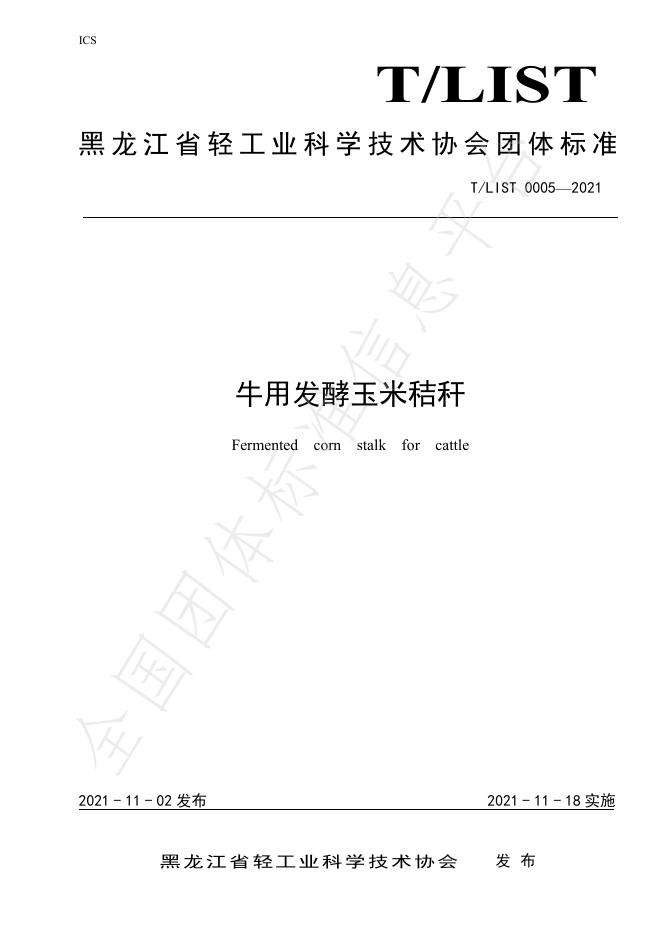 ICS

T/LIST

黑龙江省轻工业科学技术协会团体标准

T/LIST 0005—2021

牛用发酵玉米秸秆

Fermented corn stalk for cattle

全国团体标准信息平台

2021 - 11 - 02 发布

2021 - 11 - 18 实施

黑龙江省轻工业科学技术协会 发布